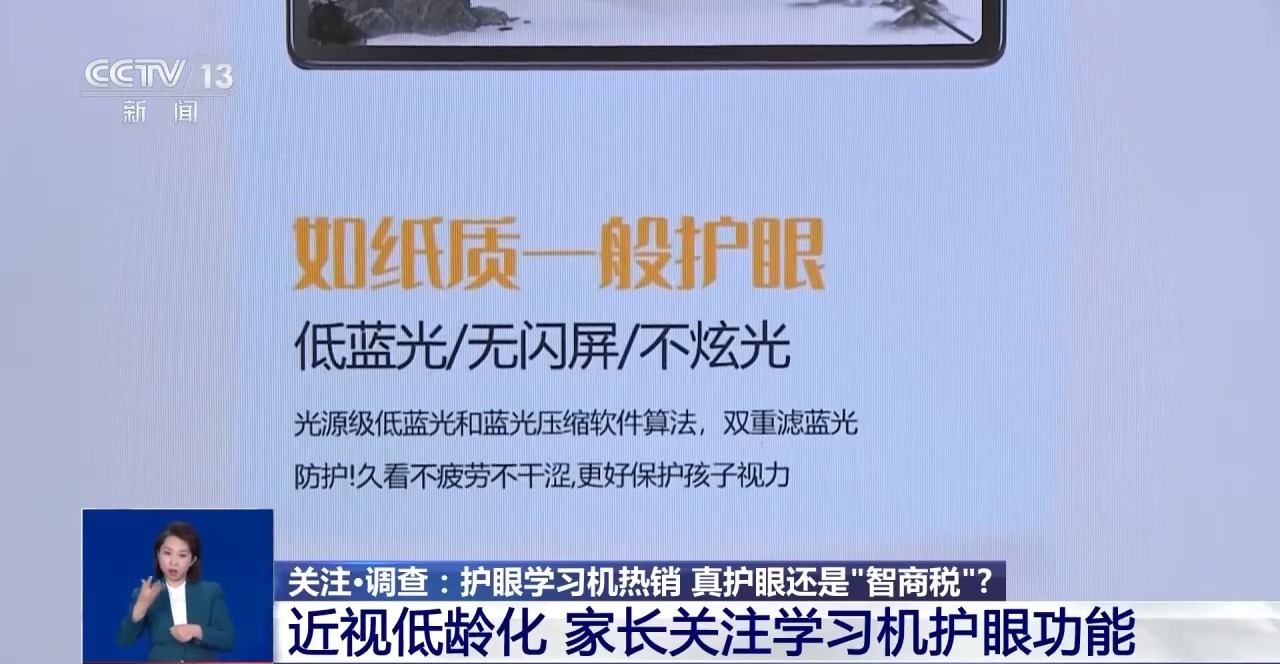 CCTV 13
新闻

如纸质一般护眼

低蓝光/无闪屏/不炫光

光源级低蓝光和蓝光压缩软件算法，双重滤蓝光防护!久看不疲劳不干涩,更好保护孩子视力

关注•调查：护眼学习机热销 真护眼还是"智商税"？
近视低龄化 家长关注学习机护眼功能